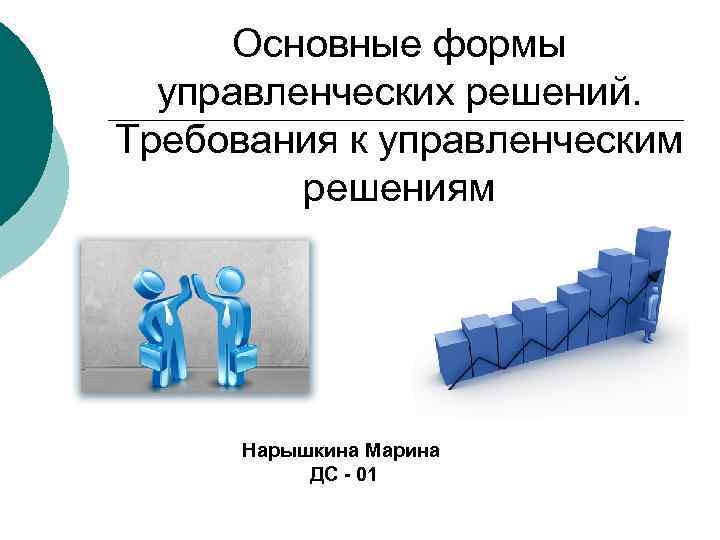 Основные формы управленческих решений.

Требования к управленческим решениям

Нарышкина Марина
ДС - 01